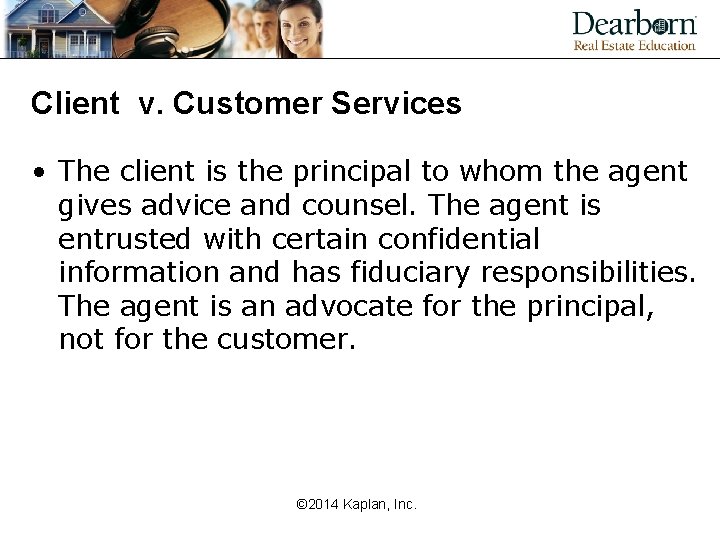 Dearborn
Real Estate Education

Client v. Customer Services

• The client is the principal to whom the agent gives advice and counsel. The agent is entrusted with certain confidential information and has fiduciary responsibilities. The agent is an advocate for the principal, not for the customer.

©2014 Kaplan, Inc.